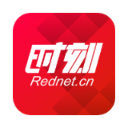 时刻
Rednet.cn